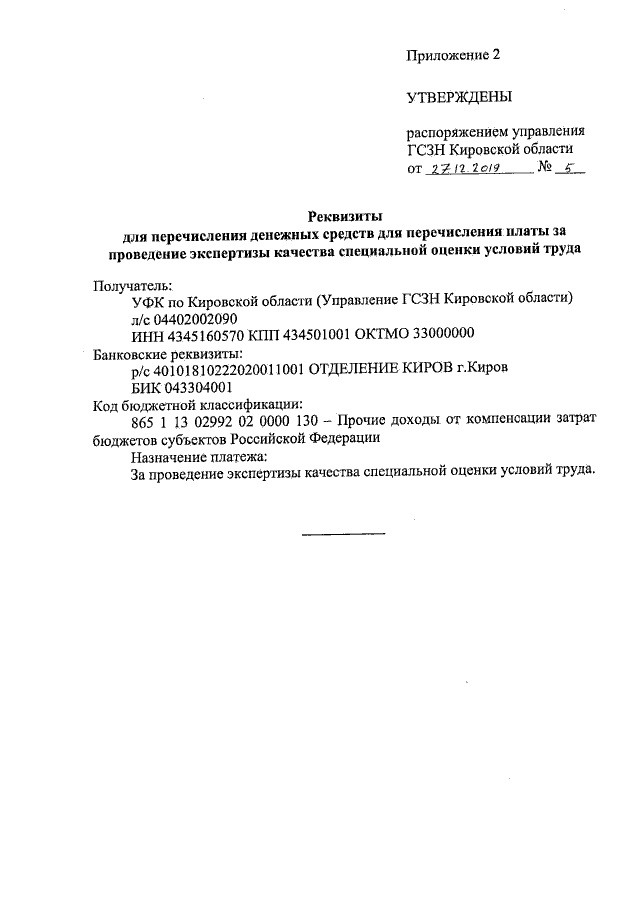 Приложение 2

УТВЕРЖДЕНЫ

распоряжением управления ГСЗН Кировской области
от 27.12.2019 № 5

Реквизиты
для перечисления денежных средств для перечисления платы за проведение экспертизы качества специальной оценки условий труда

Получатель:
УФК по Кировской области (Управление ГСЗН Кировской области)
л/с 04402002090
ИНН 4345160570 КПП 434501001 ОКТМО 33000000
Банковские реквизиты:
р/с 40101810222020011001 ОТДЕЛЕНИЕ КИРОВ г.Киров
БИК 043304001
Код бюджетной классификации:
865 1 13 02992 02 0000 130 – Прочие доходы от компенсации затрат бюджетов субъектов Российской Федерации
Назначение платежа:
За проведение экспертизы качества специальной оценки условий труда.